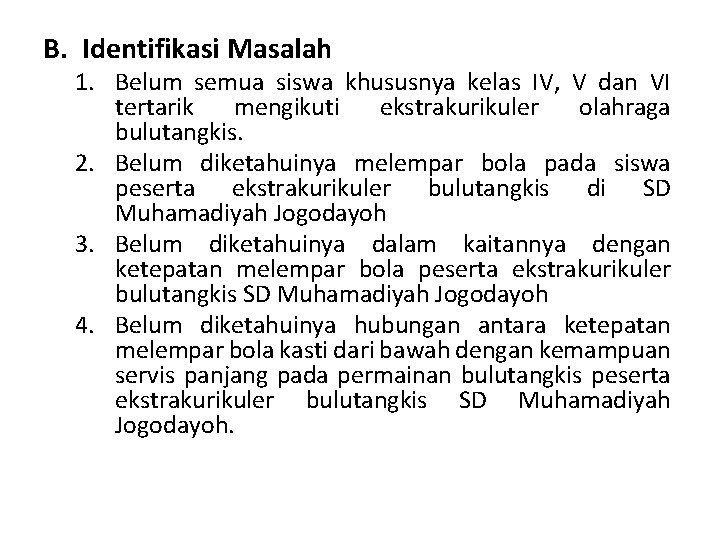 B. Identifikasi Masalah

1. Belum semua siswa khususnya kelas IV, V dan VI tertarik mengikuti ekstrakurikuler olahraga bulutangkis.

2. Belum diketahuinya melempar bola pada siswa peserta ekstrakurikuler bulutangkis di SD Muhamadiyah Jogodayoh

3. Belum diketahuinya dalam kaitannya dengan ketepatan melempar bola peserta ekstrakurikuler bulutangkis SD Muhamadiyah Jogodayoh

4. Belum diketahuinya hubungan antara ketepatan melempar bola kasti dari bawah dengan kemampuan servis panjang pada permainan bulutangkis peserta ekstrakurikuler bulutangkis SD Muhamadiyah Jogodayoh.